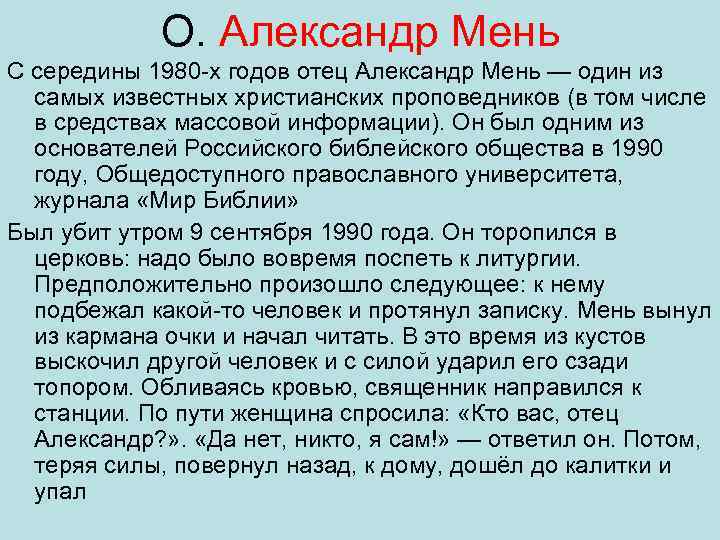 О. Александр Мень

С середины 1980-х годов отец Александр Мень — один из самых известных христианских проповедников (в том числе в средствах массовой информации). Он был одним из основателей Российского библейского общества в 1990 году, Общедоступного православного университета, журнала «Мир Библии»

Был убит утром 9 сентября 1990 года. Он торопился в церковь: надо было вовремя поспеть к литургии. Предположительно произошло следующее: к нему подбежал какой-то человек и протянул записку. Мень вынул из кармана очки и начал читать. В это время из кустов выскочил другой человек и с силой ударил его сзади топором. Обливаясь кровью, священник направился к станции. По пути женщина спросила: «Кто вас, отец Александр?». «Да нет, никто, я сам!» — ответил он. Потом, теряя силы, повернул назад, к дому, дошёл до калитки и упал